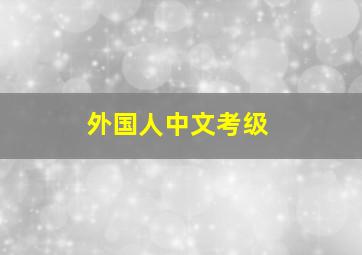 外国人中文考级